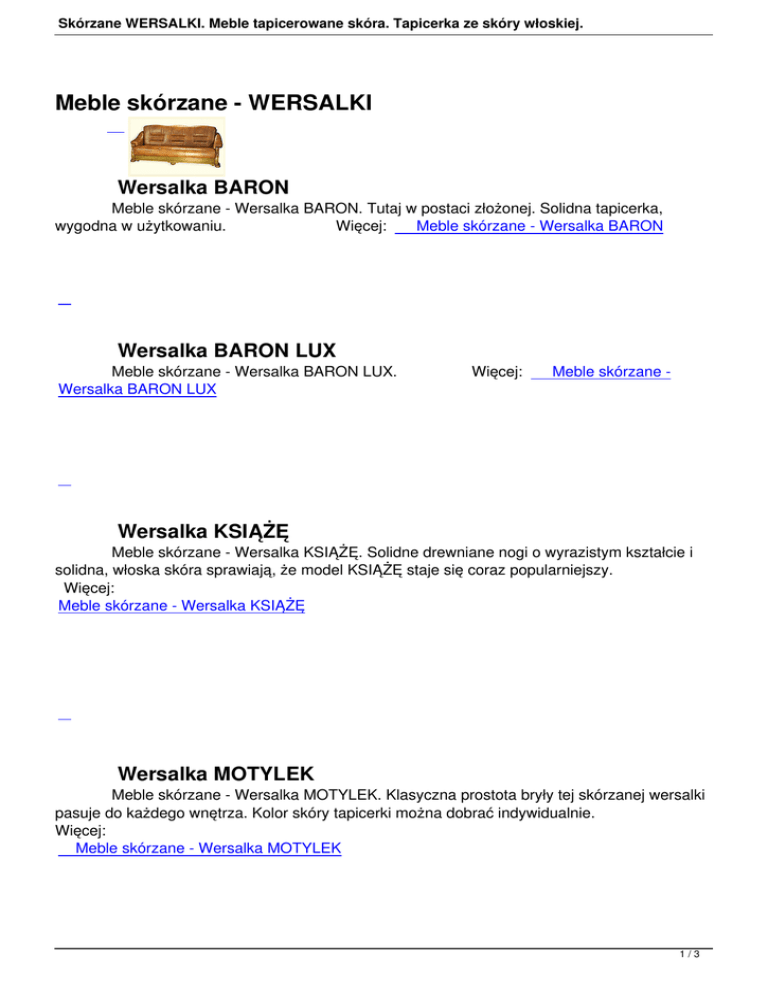 Skórzane WERSALKI. Meble tapicerowane skóra. Tapicerka ze skóry włoskiej.

Meble skórzane - WERSALKI

Wersalka BARON

Meble skórzane - Wersalka BARON. Tutaj w postaci złożonej. Solidna tapicerka, wygodna w użytkowaniu. Więcej: Meble skórzane - Wersalka BARON

Wersalka BARON LUX

Meble skórzane - Wersalka BARON LUX. Więcej: Meble skórzane - Wersalka BARON LUX

Wersalka KSIĄŻĘ

Meble skórzane - Wersalka KSIĄŻĘ. Solidne drewniane nogi o wyrazistym kształcie i solidna, włoska skóra sprawiają, że model KSIĄŻĘ staje się coraz popularniejszy. Więcej: Meble skórzane - Wersalka KSIĄŻĘ

Wersalka MOTYLEK

Meble skórzane - Wersalka MOTYLEK. Klasyczna prostota bryły tej skórzanej wersalki pasuje do każdego wnętrza. Kolor skóry tapicerki można dobrać indywidualnie. Więcej: Meble skórzane - Wersalka MOTYLEK

1 / 3